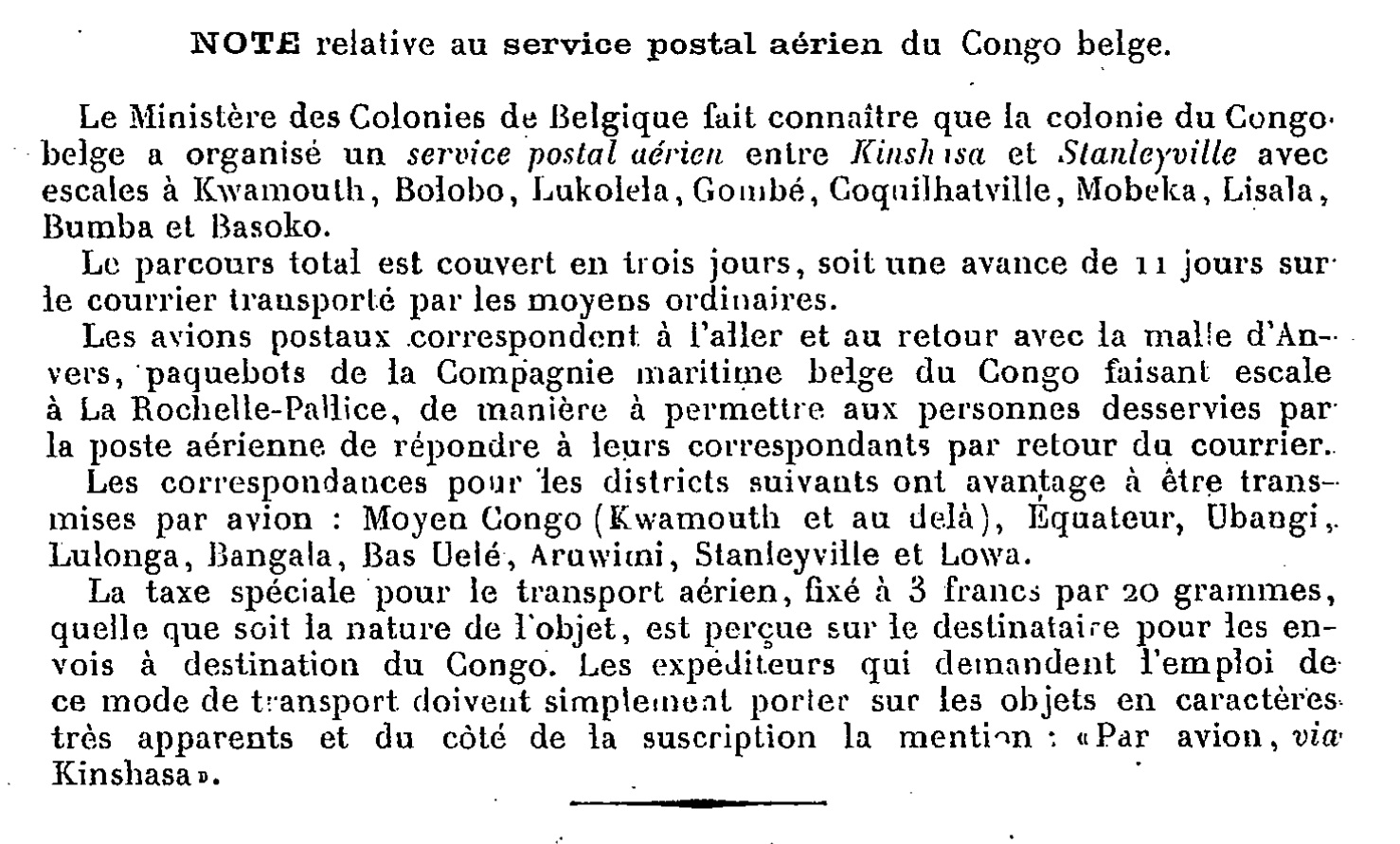 NOTE relative au service postal aérien du Congo belge.

Le Ministère des Colonies de Belgique fait connaître que la colonie du Congo belge a organisé un service postal aérien entre Kinshasa et Stanleyville avec escales à Kwamouth, Bolobo, Lukolela, Gombé, Coquilhatville, Mobeka, Lisala, Bumba et Basoko.

Le parcours total est couvert en trois jours, soit une avance de 11 jours sur le courrier transporté par les moyens ordinaires.

Les avions postaux correspondent à l'aller et au retour avec la malle d'Anvers, paquebots de la Compagnie maritime belge du Congo faisant escale à La Rochelle-Pallice, de manière à permettre aux personnes desservies par la poste aérienne de répondre à leurs correspondants par retour du courrier.

Les correspondances pour les districts suivants ont avantage à être transmises par avion : Moyen Congo (Kwamouth et au delà), Équateur, Ubangi, Lulonga, Bangala, Bas Uelé, Aruwimi, Stanleyville et Lowa.

La taxe spéciale pour le transport aérien, fixé à 3 francs par 20 grammes, quelle que soit la nature de l'objet, est perçue sur le destinataire pour les envois à destination du Congo. Les expéditeurs qui demandent l'emploi de ce mode de transport doivent simplement porter sur les objets en caractères très apparents et du côté de la suscription la mention : «Par avion, via Kinshasa».